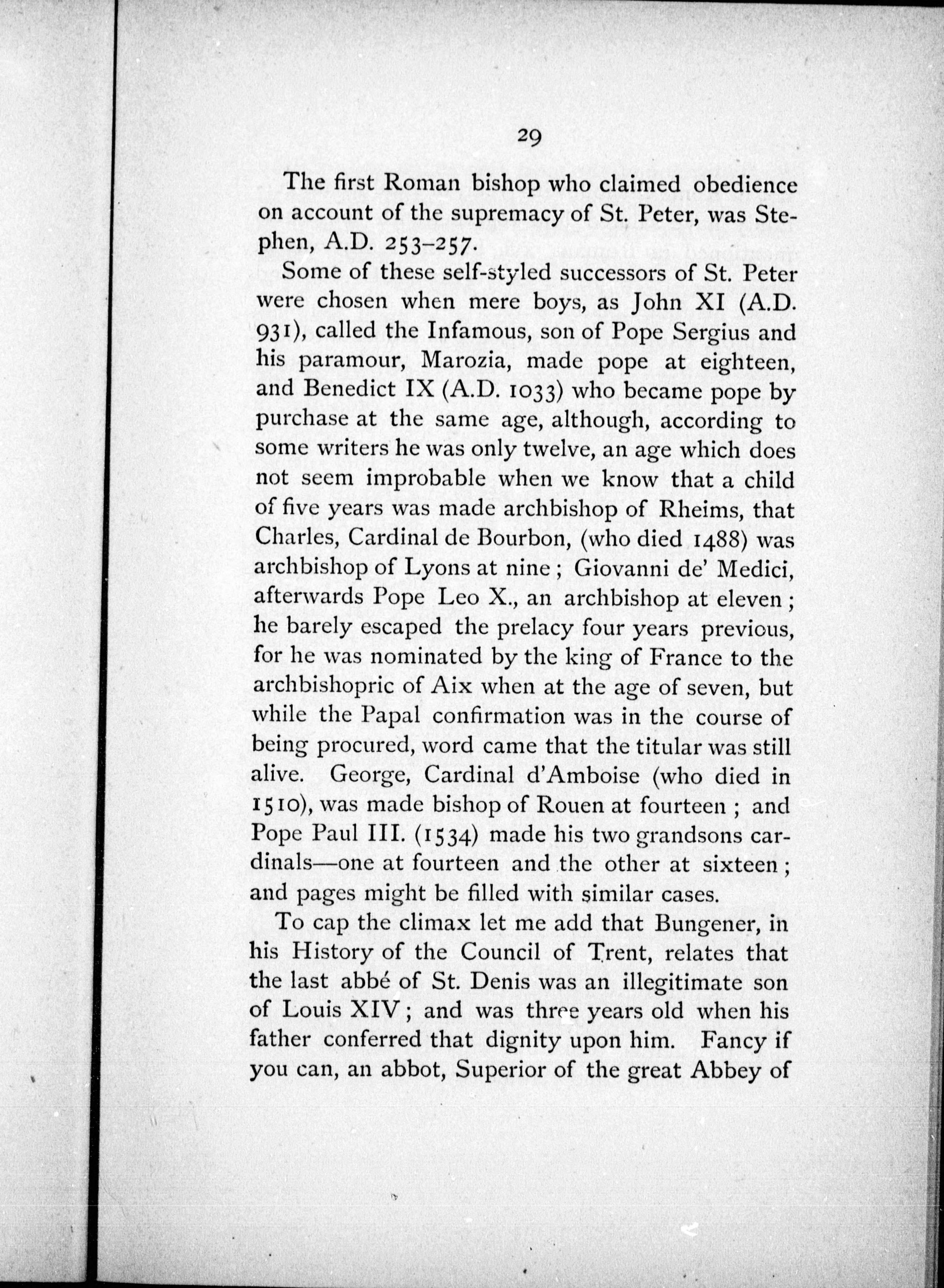 29

The first Roman bishop who claimed obedience on account of the supremacy of St. Peter, was Stephen, A.D. 253–257.

Some of these self-styled successors of St. Peter were chosen when mere boys, as John XI (A.D. 931), called the Infamous, son of Pope Sergius and his paramour, Marozia, made pope at eighteen, and Benedict IX (A.D. 1033) who became pope by purchase at the same age, although, according to some writers he was only twelve, an age which does not seem improbable when we know that a child of five years was made archbishop of Rheims, that Charles, Cardinal de Bourbon, (who died 1488) was archbishop of Lyons at nine; Giovanni de' Medici, afterwards Pope Leo X., an archbishop at eleven; he barely escaped the prelacy four years previous, for he was nominated by the king of France to the archbishopric of Aix when at the age of seven, but while the Papal confirmation was in the course of being procured, word came that the titular was still alive. George, Cardinal d'Amboise (who died in 1510), was made bishop of Rouen at fourteen; and Pope Paul III. (1534) made his two grandsons cardinals—one at fourteen and the other at sixteen; and pages might be filled with similar cases.

To cap the climax let me add that Bungener, in his History of the Council of Trent, relates that the last abbé of St. Denis was an illegitimate son of Louis XIV; and was three years old when his father conferred that dignity upon him. Fancy if you can, an abbot, Superior of the great Abbey of